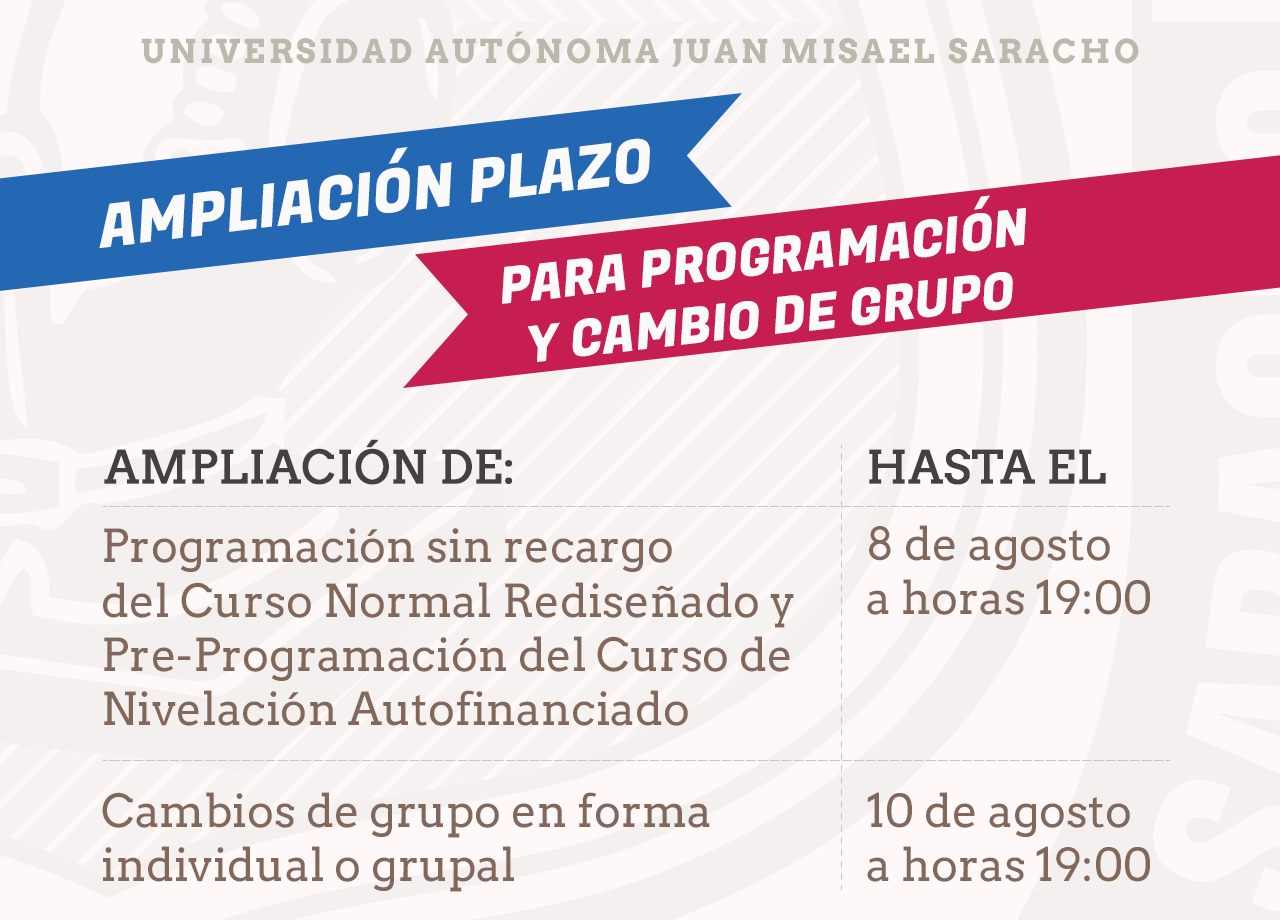 UNIVERSIDAD AUTÓNOMA JUAN MISAEL SARACHO

AMPLIACIÓN PLAZO

PARA PROGRAMACIÓN
Y CAMBIO DE GRUPO

| AMPLIACIÓN DE: | HASTA EL |
|---|---|
| Programación sin recargo del Curso Normal Rediseñado y Pre-Programación del Curso de Nivelación Autofinanciado | 8 de agosto a horas 19:00 |
| Cambios de grupo en forma individual o grupal | 10 de agosto a horas 19:00 |